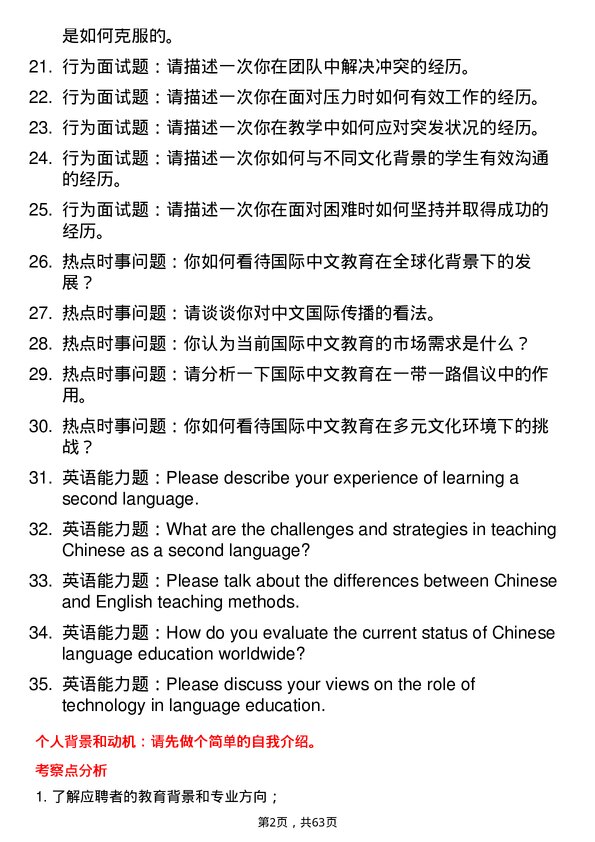 是如何克服的。

21. 行为面试题：请描述一次你在团队中解决冲突的经历。

22. 行为面试题：请描述一次你在面对压力时如何有效工作的经历。

23. 行为面试题：请描述一次你在教学中如何应对突发状况的经历。

24. 行为面试题：请描述一次你如何与不同文化背景的学生有效沟通的经历。

25. 行为面试题：请描述一次你在面对困难时如何坚持并取得成功的经历。

26. 热点时事问题：你如何看待国际中文教育在全球化背景下的发展？

27. 热点时事问题：请谈谈你对中文国际传播的看法。

28. 热点时事问题：你认为当前国际中文教育的市场需求是什么？

29. 热点时事问题：请分析一下国际中文教育在一带一路倡议中的作用。

30. 热点时事问题：你如何看待国际中文教育在多元文化环境下的挑战？

31. 英语能力题：Please describe your experience of learning a second language.

32. 英语能力题：What are the challenges and strategies in teaching Chinese as a second language?

33. 英语能力题：Please talk about the differences between Chinese and English teaching methods.

34. 英语能力题：How do you evaluate the current status of Chinese language education worldwide?

35. 英语能力题：Please discuss your views on the role of technology in language education.

个人背景和动机：请先做个简单的自我介绍。

考察点分析

1. 了解应聘者的教育背景和专业方向；

第2页，共63页